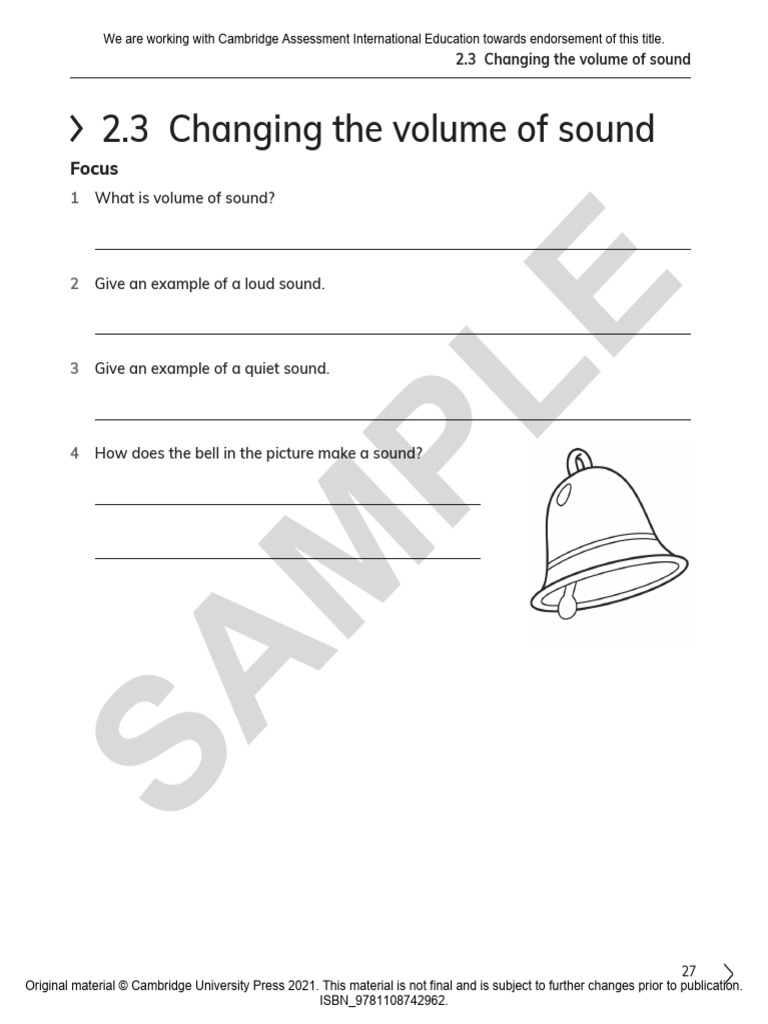 We are working with Cambridge Assessment International Education towards endorsement of this title.

2.3 Changing the volume of sound

2.3 Changing the volume of sound

Focus

1 What is volume of sound?

2 Give an example of a loud sound.

3 Give an example of a quiet sound.

4 How does the bell in the picture make a sound?

SAMPLE

27

Original material © Cambridge University Press 2021. This material is not final and is subject to further changes prior to publication. ISBN_9781108742962.